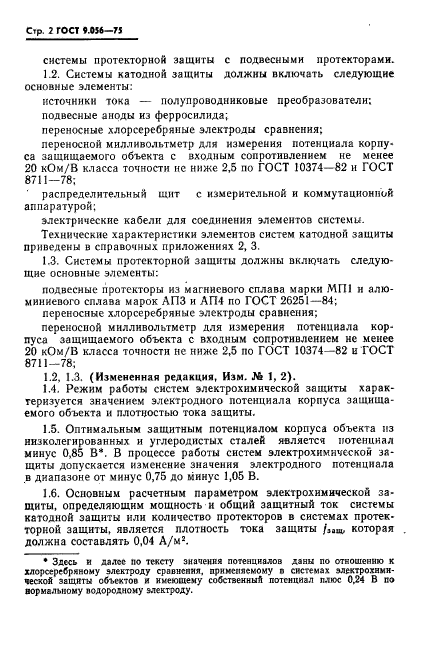 Стр. 2 ГОСТ 9.056—75

системы протекторной защиты с подвесными протекторами.

1.2. Системы катодной защиты должны включать следующие основные элементы:

источники тока — полупроводниковые преобразователи;

подвесные аноды из ферросилида;

переносные хлорсеребряные электроды сравнения;

переносной милливольтметр для измерения потенциала корпуса защищаемого объекта с входным сопротивлением не менее 20 кОм/В класса точности не ниже 2,5 по ГОСТ 10374—82 и ГОСТ 8711—78;

распределительный щит с измерительной и коммутационной аппаратурой;

электрические кабели для соединения элементов системы.

Технические характеристики элементов систем катодной защиты приведены в справочных приложениях 2, 3.

1.3. Системы протекторной защиты должны включать следующие основные элементы:

подвесные протекторы из магниевого сплава марки МП1 и алюминиевого сплава марок АП3 и АП4 по ГОСТ 26251—84;

переносные хлорсеребряные электроды сравнения;

переносной милливольтметр для измерения потенциала корпуса защищаемого объекта с входным сопротивлением не менее 20 кОм/В класса точности не ниже 2,5 по ГОСТ 10374—82 и ГОСТ 8711—78;

1.2, 1.3. (Измененная редакция, Изм. № 1, 2).

1.4. Режим работы систем электрохимической защиты характеризуется значением электродного потенциала корпуса защищаемого объекта и плотностью тока защиты.

1.5. Оптимальным защитным потенциалом корпуса объекта из низколегированных и углеродистых сталей является потенциал минус 0,85 В*. В процессе работы систем электрохимической защиты допускается изменение значения электродного потенциала в диапазоне от минус 0,75 до минус 1,05 В.

1.6. Основным расчетным параметром электрохимической защиты, определяющим мощность и общий защитный ток системы катодной защиты или количество протекторов в системах протекторной защиты, является плотность тока защиты $j_{защ}$, которая должна составлять 0,04 А/м².

* Здесь и далее по тексту значения потенциалов даны по отношению к хлорсеребряному электроду сравнения, применяемому в системах электрохимической защиты объектов и имеющему собственный потенциал плюс 0,24 В по нормальному водородному электроду.